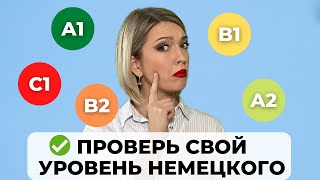 A1

B1

C1

B2

A2

ПРОВЕРЬ СВОЙ УРОВЕНЬ НЕМЕЦКОГО